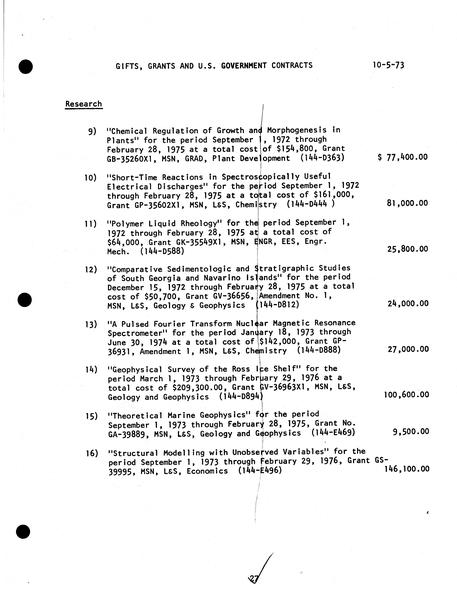 GIFTS, GRANTS AND U.S. GOVERNMENT CONTRACTS 10-5-73

Research

9) "Chemical Regulation of Growth and Morphogenesis in Plants" for the period September 1, 1972 through February 28, 1975 at a total cost of $154,800, Grant GB-35260X1, MSN, GRAD, Plant Development (144-D363) $ 77,400.00

10) "Short-Time Reactions in Spectroscopically Useful Electrical Discharges" for the period September 1, 1972 through February 28, 1975 at a total cost of $161,000, Grant GP-35602X1, MSN, L&S, Chemistry (144-D444 ) 81,000.00

11) "Polymer Liquid Rheology" for the period September 1, 1972 through February 28, 1975 at a total cost of $64,000, Grant GK-35549X1, MSN, ENGR, EES, Engr. Mech. (144-D588) 25,800.00

12) "Comparative Sedimentologic and Stratigraphic Studies of South Georgia and Navarino Islands" for the period December 15, 1972 through February 28, 1975 at a total cost of $50,700, Grant GV-36656, Amendment No. 1, MSN, L&S, Geology & Geophysics (144-D812) 24,000.00

13) "A Pulsed Fourier Transform Nuclear Magnetic Resonance Spectrometer" for the period January 18, 1973 through June 30, 1974 at a total cost of $142,000, Grant GP-36931, Amendment 1, MSN, L&S, Chemistry (144-D888) 27,000.00

14) "Geophysical Survey of the Ross Ice Shelf" for the period March 1, 1973 through February 29, 1976 at a total cost of $209,300.00, Grant GV-36963X1, MSN, L&S, Geology and Geophysics (144-D894) 100,600.00

15) "Theoretical Marine Geophysics" for the period September 1, 1973 through February 28, 1975, Grant No. GA-39889, MSN, L&S, Geology and Geophysics (144-E469) 9,500.00

16) "Structural Modelling with Unobserved Variables" for the period September 1, 1973 through February 29, 1976, Grant GS-39995, MSN, L&S, Economics (144-E496) 146,100.00

27